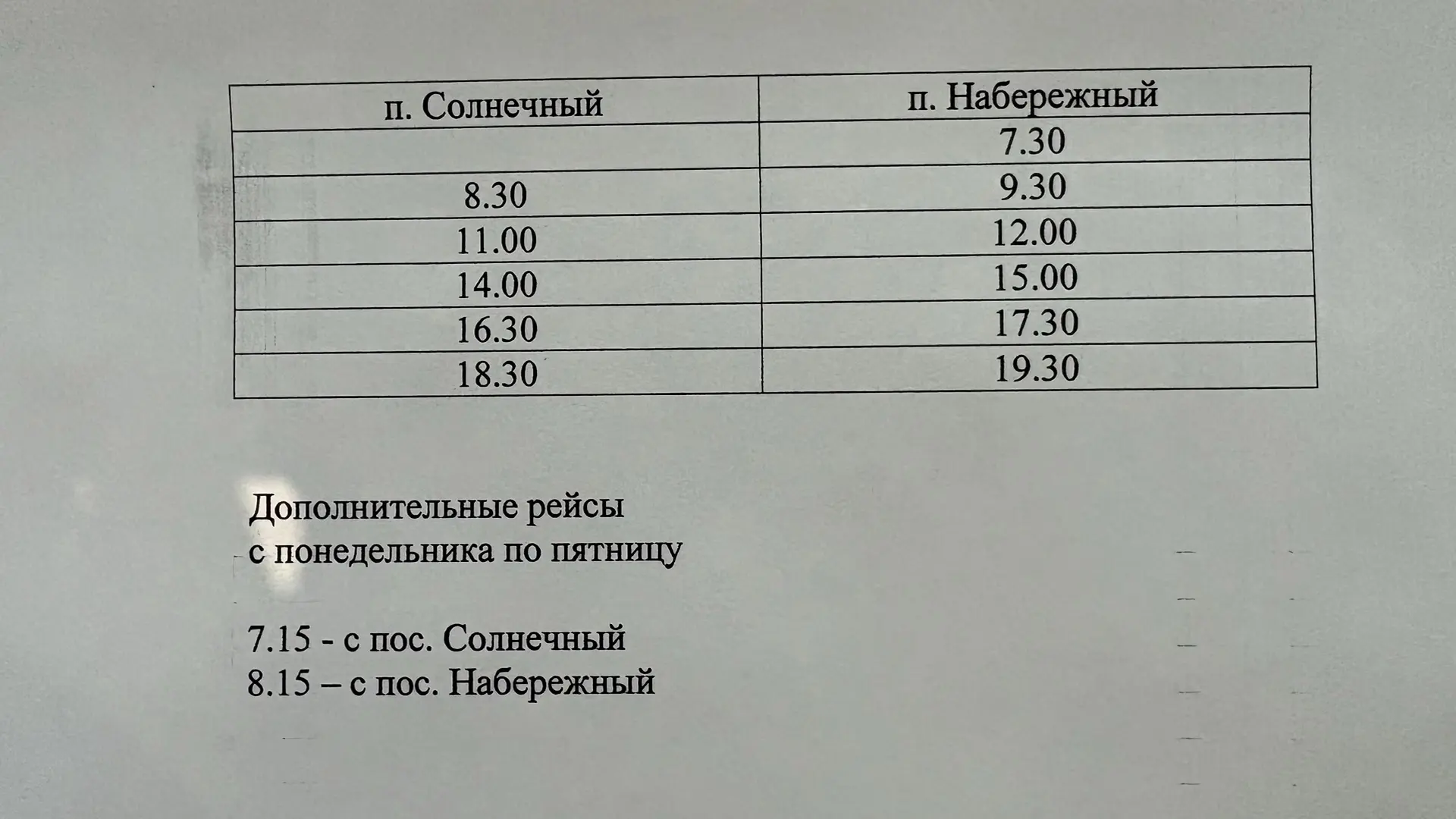 | п. Солнечный | п. Набережный |
|---|---|
| | 7.30 |
| 8.30 | 9.30 |
| 11.00 | 12.00 |
| 14.00 | 15.00 |
| 16.30 | 17.30 |
| 18.30 | 19.30 |

Дополнительные рейсы
с понедельника по пятницу

7.15 - с пос. Солнечный
8.15 – с пос. Набережный